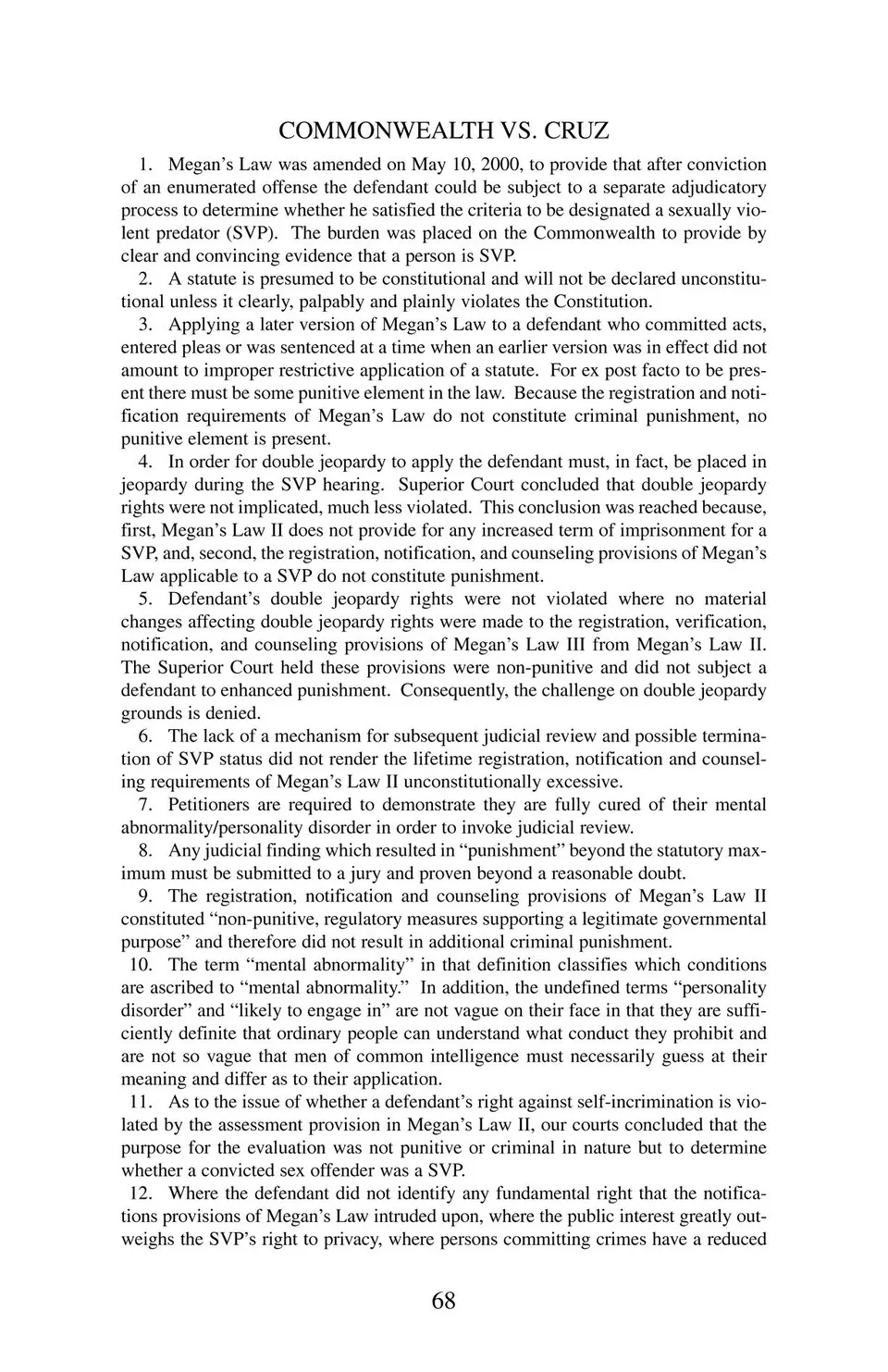 COMMONWEALTH VS. CRUZ

1. Megan's Law was amended on May 10, 2000, to provide that after conviction of an enumerated offense the defendant could be subject to a separate adjudicatory process to determine whether he satisfied the criteria to be designated a sexually violent predator (SVP). The burden was placed on the Commonwealth to provide by clear and convincing evidence that a person is SVP.

2. A statute is presumed to be constitutional and will not be declared unconstitutional unless it clearly, palpably and plainly violates the Constitution.

3. Applying a later version of Megan's Law to a defendant who committed acts, entered pleas or was sentenced at a time when an earlier version was in effect did not amount to improper restrictive application of a statute. For ex post facto to be present there must be some punitive element in the law. Because the registration and notification requirements of Megan's Law do not constitute criminal punishment, no punitive element is present.

4. In order for double jeopardy to apply the defendant must, in fact, be placed in jeopardy during the SVP hearing. Superior Court concluded that double jeopardy rights were not implicated, much less violated. This conclusion was reached because, first, Megan's Law II does not provide for any increased term of imprisonment for a SVP, and, second, the registration, notification, and counseling provisions of Megan's Law applicable to a SVP do not constitute punishment.

5. Defendant's double jeopardy rights were not violated where no material changes affecting double jeopardy rights were made to the registration, verification, notification, and counseling provisions of Megan's Law III from Megan's Law II. The Superior Court held these provisions were non-punitive and did not subject a defendant to enhanced punishment. Consequently, the challenge on double jeopardy grounds is denied.

6. The lack of a mechanism for subsequent judicial review and possible termination of SVP status did not render the lifetime registration, notification and counseling requirements of Megan's Law II unconstitutionally excessive.

7. Petitioners are required to demonstrate they are fully cured of their mental abnormality/personality disorder in order to invoke judicial review.

8. Any judicial finding which resulted in "punishment" beyond the statutory maximum must be submitted to a jury and proven beyond a reasonable doubt.

9. The registration, notification and counseling provisions of Megan's Law II constituted "non-punitive, regulatory measures supporting a legitimate governmental purpose" and therefore did not result in additional criminal punishment.

10. The term "mental abnormality" in that definition classifies which conditions are ascribed to "mental abnormality." In addition, the undefined terms "personality disorder" and "likely to engage in" are not vague on their face in that they are sufficiently definite that ordinary people can understand what conduct they prohibit and are not so vague that men of common intelligence must necessarily guess at their meaning and differ as to their application.

11. As to the issue of whether a defendant's right against self-incrimination is violated by the assessment provision in Megan's Law II, our courts concluded that the purpose for the evaluation was not punitive or criminal in nature but to determine whether a convicted sex offender was a SVP.

12. Where the defendant did not identify any fundamental right that the notifications provisions of Megan's Law intruded upon, where the public interest greatly outweighs the SVP's right to privacy, where persons committing crimes have a reduced

68